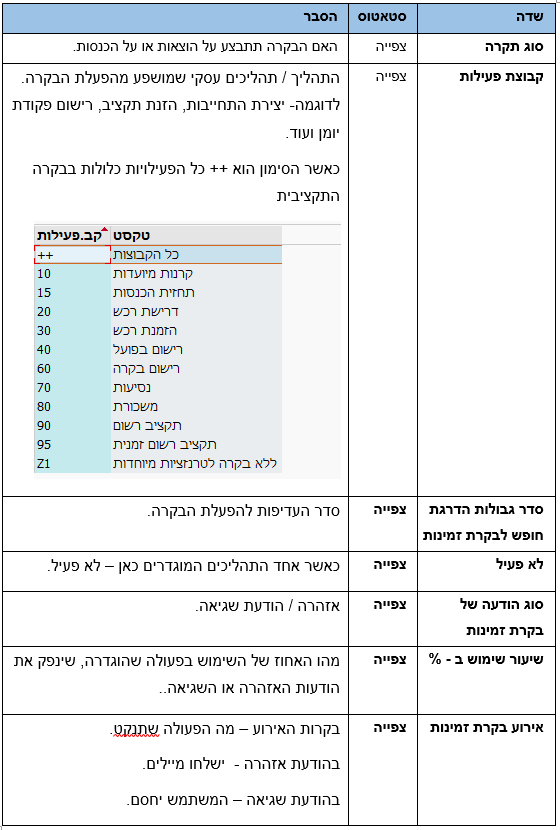 | שדה | סטאטוס | הסבר |
|---|---|---|
| סוג תקרה | צפייה | האם הבקרה תתבצע על הוצאות או על הכנסות. |
| קבוצת פעילות | צפייה | התהליך / תהליכים עסקי שמושפע מהפעלת הבקרה. לדוגמה- יצירת התחייבות, הזנת תקציב, רישום פקודת יומן ועוד. כאשר הסימון הוא ++ כל הפעילויות כלולות בבקרה התקציבית |
| סדר גבולות הדרגת חופש לבקרת זמינות | צפייה | סדר העדיפות להפעלת הבקרה. |
| לא פעיל | צפייה | כאשר אחד התהליכים המוגדרים כאן – לא פעיל. |
| סוג הודעה של בקרת זמינות | צפייה | אזהרה / הודעת שגיאה. |
| שיעור שימוש ב - % | צפייה | מהו האחוז של השימוש בפעולה שהוגדרה, שינפק את הודעות האזהרה או השגיאה.. |
| אירוע בקרת זמינות | צפייה | בקרות האירוע – מה הפעולה שתנקט. בהודעת אזהרה - ישלחו מיילים. בהודעת שגיאה – המשתמש יחסם. |

| קב.פעילות | טקסט |
|---|---|
| ++ | כל הקבוצות |
| 10 | קרנות מיועדות |
| 15 | תחזית הכנסות |
| 20 | דרישת רכש |
| 30 | הזמנת רכש |
| 40 | רישום בפועל |
| 60 | רישום בקרה |
| 70 | נסיעות |
| 80 | משכורת |
| 90 | תקציב רשום |
| 95 | תקציב רשום זמנית |
| Z1 | ללא בקרה לטרנזציות מיוחדות |